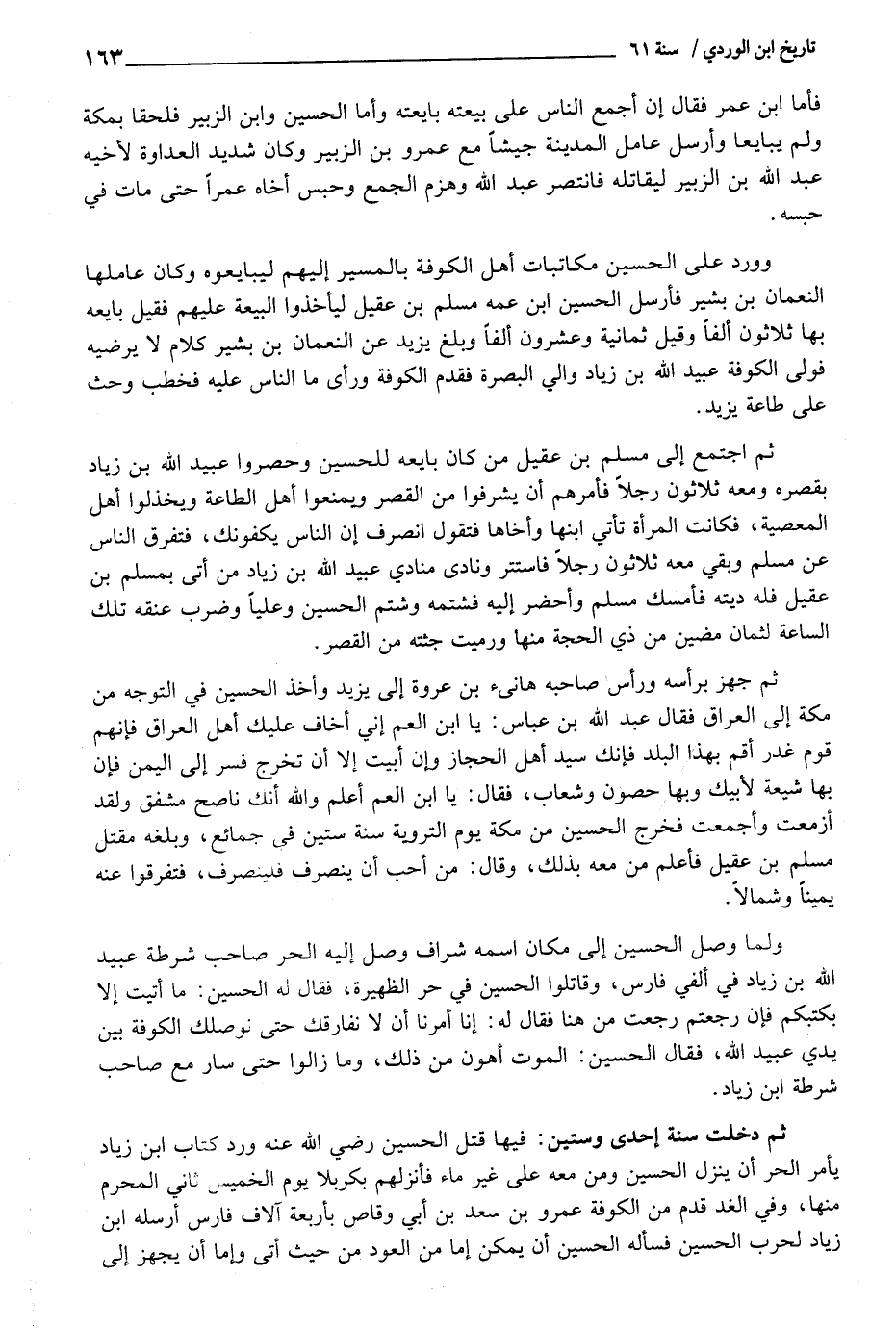 تاريخ ابن الوردي / سنة ٦١ ١٦٣

فأما ابن عمر فقال إن أجمع الناس على بيعته بايعته وأما الحسين وابن الزبير فلحقا بمكة ولم يبايعا وأرسل عامل المدينة جيشاً مع عمرو بن الزبير وكان شديد العداوة لأخيه عبد الله بن الزبير ليقاتله فانتصر عبد الله وهزم الجمع وحبس أخاه عمراً حتى مات في حبسه.

وورد على الحسين مكاتبات أهل الكوفة بالمسير إليهم ليبايعوه وكان عاملها النعمان بن بشير فأرسل الحسين ابن عمه مسلم بن عقيل ليأخذوا البيعة عليهم فقيل بايعه بها ثلاثون ألفاً وقيل ثمانية وعشرون ألفاً وبلغ يزيد عن النعمان بن بشير كلام لا يرضيه فولى الكوفة عبيد الله بن زياد والي البصرة فقدم الكوفة ورأى ما الناس عليه فخطب وحث على طاعة يزيد.

ثم اجتمع إلى مسلم بن عقيل من كان بايعه للحسين وحصروا عبيد الله بن زياد بقصره ومعه ثلاثون رجلاً فأمرهم أن يشرفوا من القصر ويمنعوا أهل الطاعة ويخذلوا أهل المعصية، فكانت المرأة تأتي ابنها وأخاها فتقول انصرف إن الناس يكفونك، فتفرق الناس عن مسلم وبقي معه ثلاثون رجلاً فاستتر ونادى منادي عبيد الله بن زياد من أتى بمسلم بن عقيل فله ديته فأمسك مسلم وأحضر إليه فشتمه وشتم الحسين وعلياً وضرب عنقه تلك الساعة لثمان مضين من ذي الحجة منها ورميت جثته من القصر.

ثم جهز برأسه ورأس صاحبه هانىء بن عروة إلى يزيد وأخذ الحسين في التوجه من مكة إلى العراق فقال عبد الله بن عباس: يا ابن العم إني أخاف عليك أهل العراق فإنهم قوم غدر أقم بهذا البلد فإنك سيد أهل الحجاز وإن أبيت إلا أن تخرج فسر إلى اليمن فإن بها شيعة لأبيك وبها حصون وشعاب، فقال: يا ابن العم أعلم والله أنك ناصح مشفق ولقد أزمعت وأجمعت فخرج الحسين من مكة يوم التروية سنة ستين في جمائع، وبلغه مقتل مسلم بن عقيل فأعلم من معه بذلك، وقال: من أحب أن ينصرف فلينصرف، فتفرقوا عنه يميناً وشمالاً.

ولما وصل الحسين إلى مكان اسمه شراف وصل إليه الحر صاحب شرطة عبيد الله بن زياد في ألفي فارس، وقاتلوا الحسين في حر الظهيرة، فقال له الحسين: ما أتيت إلا بكتبكم فإن رجعتم رجعت من هنا فقال له: إنا أمرنا أن لا نفارقك حتى نوصلك الكوفة بين يدي عبيد الله، فقال الحسين: الموت أهون من ذلك، وما زالوا حتى سار مع صاحب شرطة ابن زياد.

ثم دخلت سنة إحدى وستين: فيها قتل الحسين رضي الله عنه ورد كتاب ابن زياد يأمر الحر أن ينزل الحسين ومن معه على غير ماء فأنزلهم بكربلا يوم الخميس ثاني المحرم منها، وفي الغد قدم من الكوفة عمرو بن سعد بن أبي وقاص بأربعة آلاف فارس أرسله ابن زياد لحرب الحسين فسأله الحسين أن يمكن إما من العود من حيث أتى وإما أن يجهز إلى